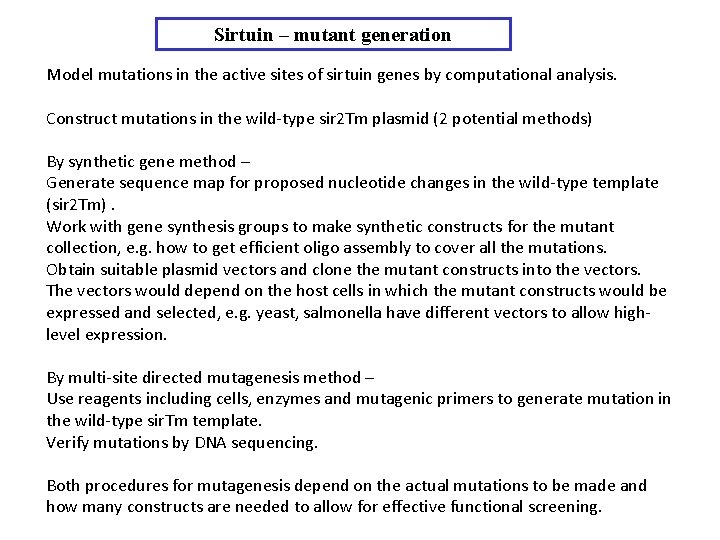 Sirtuin – mutant generation

Model mutations in the active sites of sirtuin genes by computational analysis.

Construct mutations in the wild-type sir2Tm plasmid (2 potential methods)

By synthetic gene method –
Generate sequence map for proposed nucleotide changes in the wild-type template (sir2Tm) .
Work with gene synthesis groups to make synthetic constructs for the mutant collection, e.g. how to get efficient oligo assembly to cover all the mutations.
Obtain suitable plasmid vectors and clone the mutant constructs into the vectors. The vectors would depend on the host cells in which the mutant constructs would be expressed and selected, e.g. yeast, salmonella have different vectors to allow high-level expression.

By multi-site directed mutagenesis method –
Use reagents including cells, enzymes and mutagenic primers to generate mutation in the wild-type sirTm template.
Verify mutations by DNA sequencing.

Both procedures for mutagenesis depend on the actual mutations to be made and how many constructs are needed to allow for effective functional screening.